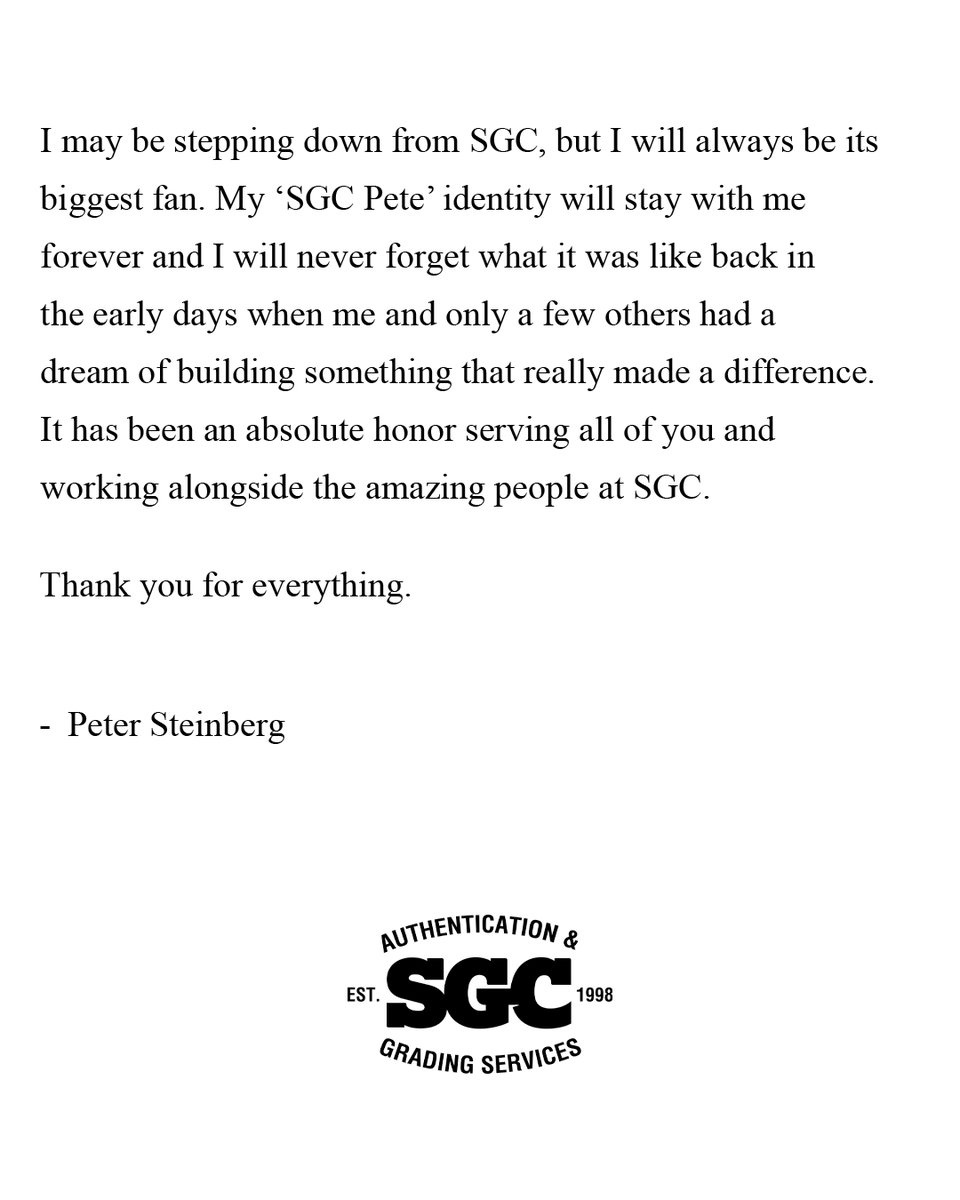 I may be stepping down from SGC, but I will always be its biggest fan. My ‘SGC Pete’ identity will stay with me forever and I will never forget what it was like back in the early days when me and only a few others had a dream of building something that really made a difference. It has been an absolute honor serving all of you and working alongside the amazing people at SGC.

Thank you for everything.

- Peter Steinberg

AUTHENTICATION &
EST. SGC 1998
GRADING SERVICES